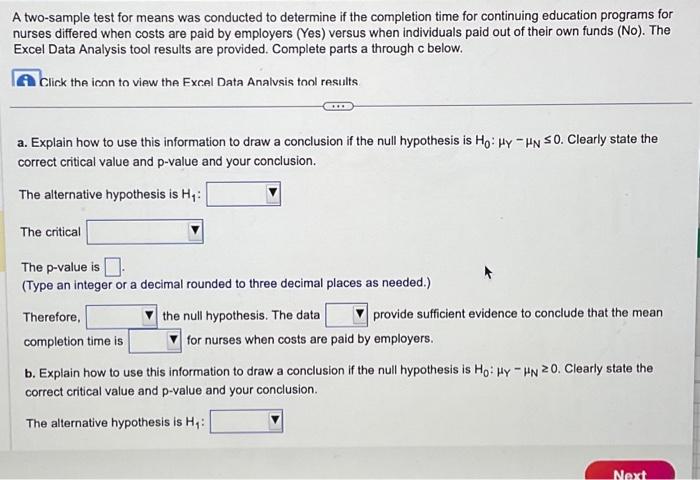 A two-sample test for means was conducted to determine if the completion time for continuing education programs for nurses differed when costs are paid by employers (Yes) versus when individuals paid out of their own funds (No). The Excel Data Analysis tool results are provided. Complete parts a through c below.

Click the icon to view the Excel Data Analysis tool results.

a. Explain how to use this information to draw a conclusion if the null hypothesis is $H_0: \mu_Y - \mu_N \leq 0$. Clearly state the correct critical value and p-value and your conclusion.

The alternative hypothesis is $H_1$:

The critical

The p-value is .
(Type an integer or a decimal rounded to three decimal places as needed.)

Therefore, the null hypothesis. The data provide sufficient evidence to conclude that the mean completion time is for nurses when costs are paid by employers.

b. Explain how to use this information to draw a conclusion if the null hypothesis is $H_0: \mu_Y - \mu_N \geq 0$. Clearly state the correct critical value and p-value and your conclusion.

The alternative hypothesis is $H_1$:

Next